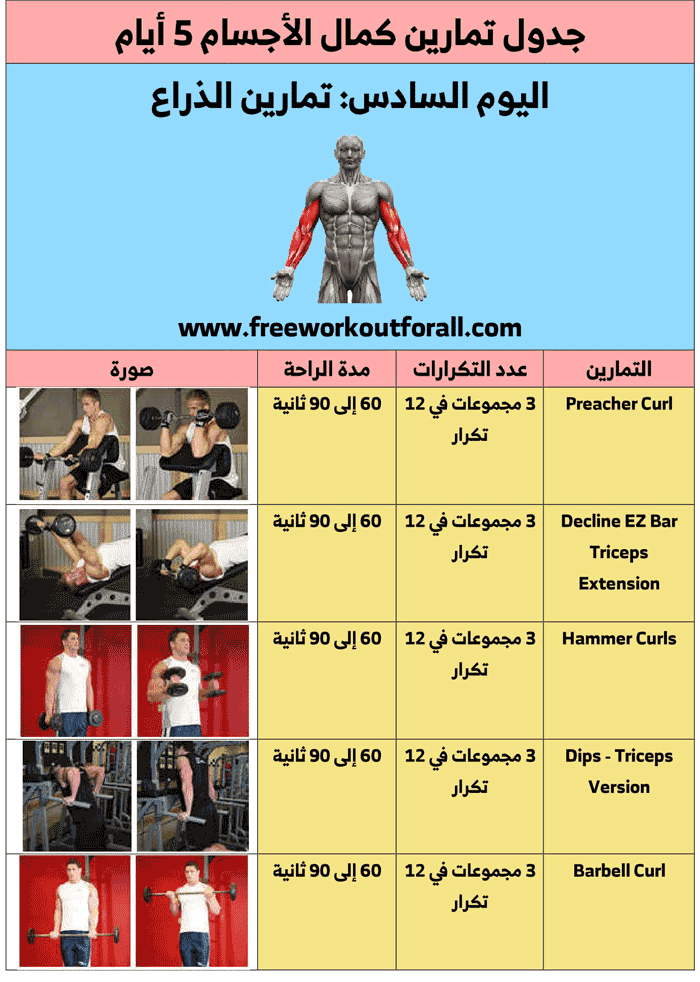 جدول تمارين كمال الأجسام 5 أيام

اليوم السادس: تمارين الذراع

www.freeworkoutforall.com

| التمارين | عدد التكرارات | مدة الراحة | صورة |
|---|---|---|---|
| Preacher Curl | 3 مجموعات في 12 تكرار | 60 إلى 90 ثانية | |
| Decline EZ Bar Triceps Extension | 3 مجموعات في 12 تكرار | 60 إلى 90 ثانية | |
| Hammer Curls | 3 مجموعات في 12 تكرار | 60 إلى 90 ثانية | |
| Dips - Triceps Version | 3 مجموعات في 12 تكرار | 60 إلى 90 ثانية | |
| Barbell Curl | 3 مجموعات في 12 تكرار | 60 إلى 90 ثانية | |